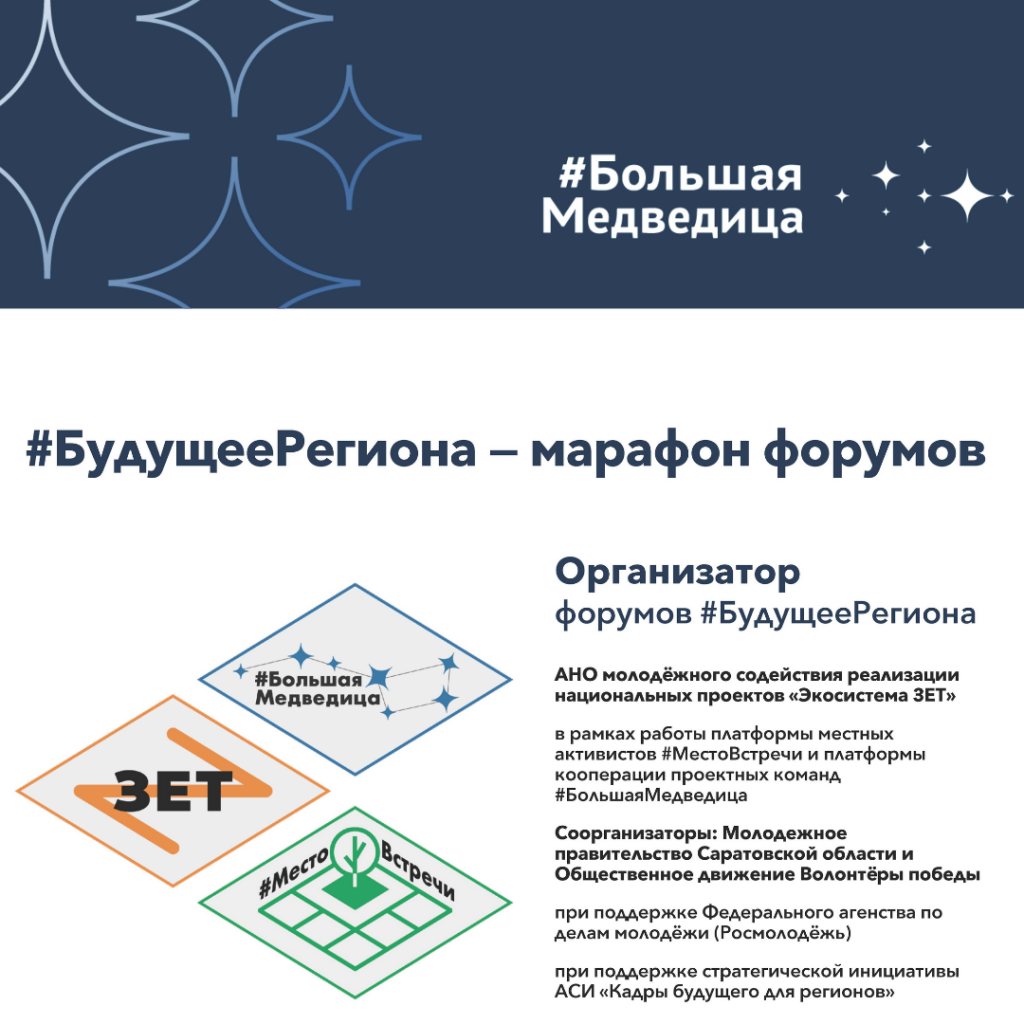 #Большая Медведица

#БудущееРегиона – марафон форумов

#Большая Медведица

ЗЕТ

#Место Встречи

Организатор
форумов #БудущееРегиона

АНО молодёжного содействия реализации национальных проектов «Экосистема ЗЕТ»

в рамках работы платформы местных активистов #МестоВстречи и платформы кооперации проектных команд #БольшаяМедведица

Соорганизаторы: Молодежное правительство Саратовской области и Общественное движение Волонтёры победы

при поддержке Федерального агенства по делам молодёжи (Росмолодёжь)

при поддержке стратегической инициативы АСИ «Кадры будущего для регионов»